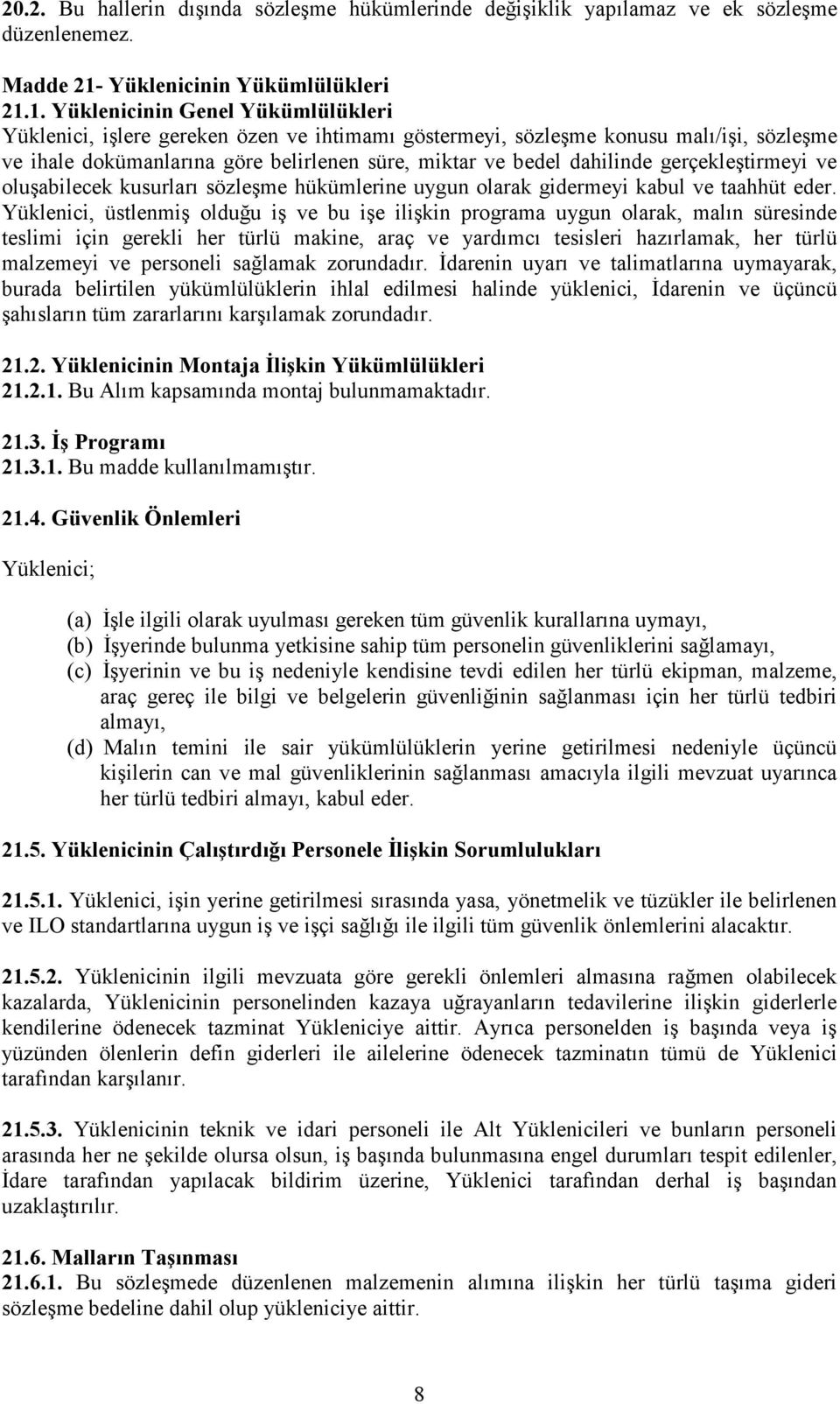 20.2. Bu hallerin dışında sözleşme hükümlerinde değişiklik yapılamaz ve ek sözleşme düzenlenemez.

Madde 21- Yüklenicinin Yükümlülükleri
21.1. Yüklenicinin Genel Yükümlülükleri
Yüklenici, işlere gereken özen ve ihtimamı göstermeyi, sözleşme konusu malı/işi, sözleşme ve ihale dokümanlarına göre belirlenen süre, miktar ve bedel dahilinde gerçekleştirmeyi ve oluşabilecek kusurları sözleşme hükümlerine uygun olarak gidermeyi kabul ve taahhüt eder. Yüklenici, üstlenmiş olduğu iş ve bu işe ilişkin programa uygun olarak, malın süresinde teslimi için gerekli her türlü makine, araç ve yardımcı tesisleri hazırlamak, her türlü malzemeyi ve personeli sağlamak zorundadır. İdarenin uyarı ve talimatlarına uymayarak, burada belirtilen yükümlülüklerin ihlal edilmesi halinde yüklenici, İdarenin ve üçüncü şahısların tüm zararlarını karşılamak zorundadır.

21.2. Yüklenicinin Montaja İlişkin Yükümlülükleri
21.2.1. Bu Alım kapsamında montaj bulunmamaktadır.

21.3. İş Programı
21.3.1. Bu madde kullanılmamıştır.

21.4. Güvenlik Önlemleri

Yüklenici;

(a) İşle ilgili olarak uyulması gereken tüm güvenlik kurallarına uymayı,
(b) İşyerinde bulunma yetkisine sahip tüm personelin güvenliklerini sağlamayı,
(c) İşyerinin ve bu iş nedeniyle kendisine tevdi edilen her türlü ekipman, malzeme, araç gereç ile bilgi ve belgelerin güvenliğinin sağlanması için her türlü tedbiri almayı,
(d) Malın temini ile sair yükümlülüklerin yerine getirilmesi nedeniyle üçüncü kişilerin can ve mal güvenliklerinin sağlanması amacıyla ilgili mevzuat uyarınca her türlü tedbiri almayı, kabul eder.

21.5. Yüklenicinin Çalıştırdığı Personele İlişkin Sorumlulukları

21.5.1. Yüklenici, işin yerine getirilmesi sırasında yasa, yönetmelik ve tüzükler ile belirlenen ve ILO standartlarına uygun iş ve işçi sağlığı ile ilgili tüm güvenlik önlemlerini alacaktır.

21.5.2. Yüklenicinin ilgili mevzuata göre gerekli önlemleri almasına rağmen olabilecek kazalarda, Yüklenicinin personelinden kazaya uğrayanların tedavilerine ilişkin giderlerle kendilerine ödenecek tazminat Yükleniciye aittir. Ayrıca personelden iş başında veya iş yüzünden ölenlerin defin giderleri ile ailelerine ödenecek tazminatın tümü de Yüklenici tarafından karşılanır.

21.5.3. Yüklenicinin teknik ve idari personeli ile Alt Yüklenicileri ve bunların personeli arasında her ne şekilde olursa olsun, iş başında bulunmasına engel durumları tespit edilenler, İdare tarafından yapılacak bildirim üzerine, Yüklenici tarafından derhal iş başından uzaklaştırılır.

21.6. Malların Taşınması
21.6.1. Bu sözleşmede düzenlenen malzemenin alımına ilişkin her türlü taşıma gideri sözleşme bedeline dahil olup yükleniciye aittir.

8